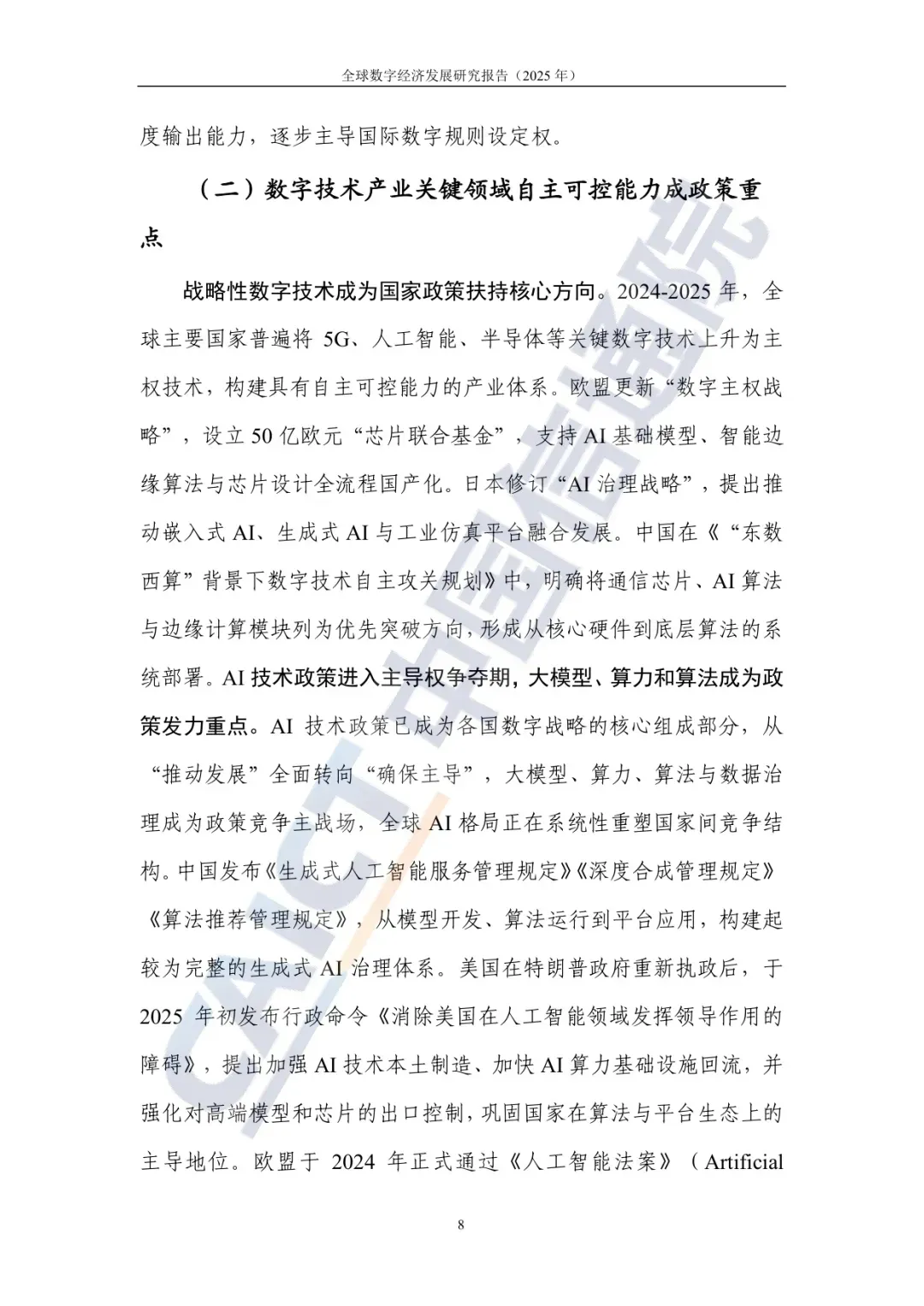 全球数字经济发展研究报告（2025年）

度输出能力，逐步主导国际数字规则设定权。

（二）数字技术产业关键领域自主可控能力成政策重点

战略性数字技术成为国家政策扶持核心方向。2024-2025年，全球主要国家普遍将5G、人工智能、半导体等关键数字技术上升为主权技术，构建具有自主可控能力的产业体系。欧盟更新“数字主权战略”，设立50亿欧元“芯片联合基金”，支持AI基础模型、智能边缘算法与芯片设计全流程国产化。日本修订“AI治理战略”，提出推动嵌入式AI、生成式AI与工业仿真平台融合发展。中国在《“东数西算”背景下数字技术自主攻关规划》中，明确将通信芯片、AI算法与边缘计算模块列为优先突破方向，形成从核心硬件到底层算法的系统部署。AI技术政策进入主导权争夺期，大模型、算力和算法成为政策发力重点。AI技术政策已成为各国数字战略的核心组成部分，从“推动发展”全面转向“确保主导”，大模型、算力、算法与数据治理成为政策竞争主战场，全球AI格局正在系统性重塑国家间竞争结构。中国发布《生成式人工智能服务管理规定》《深度合成管理规定》《算法推荐管理规定》，从模型开发、算法运行到平台应用，构建起较为完整的生成式AI治理体系。美国在特朗普政府重新执政后，于2025年初发布行政命令《消除美国在人工智能领域发挥领导作用的障碍》，提出加强AI技术本土制造、加快AI算力基础设施回流，并强化对高端模型和芯片的出口控制，巩固国家在算法与平台生态上的主导地位。欧盟于2024年正式通过《人工智能法案》（Artificial

8

CAICT中国信通院